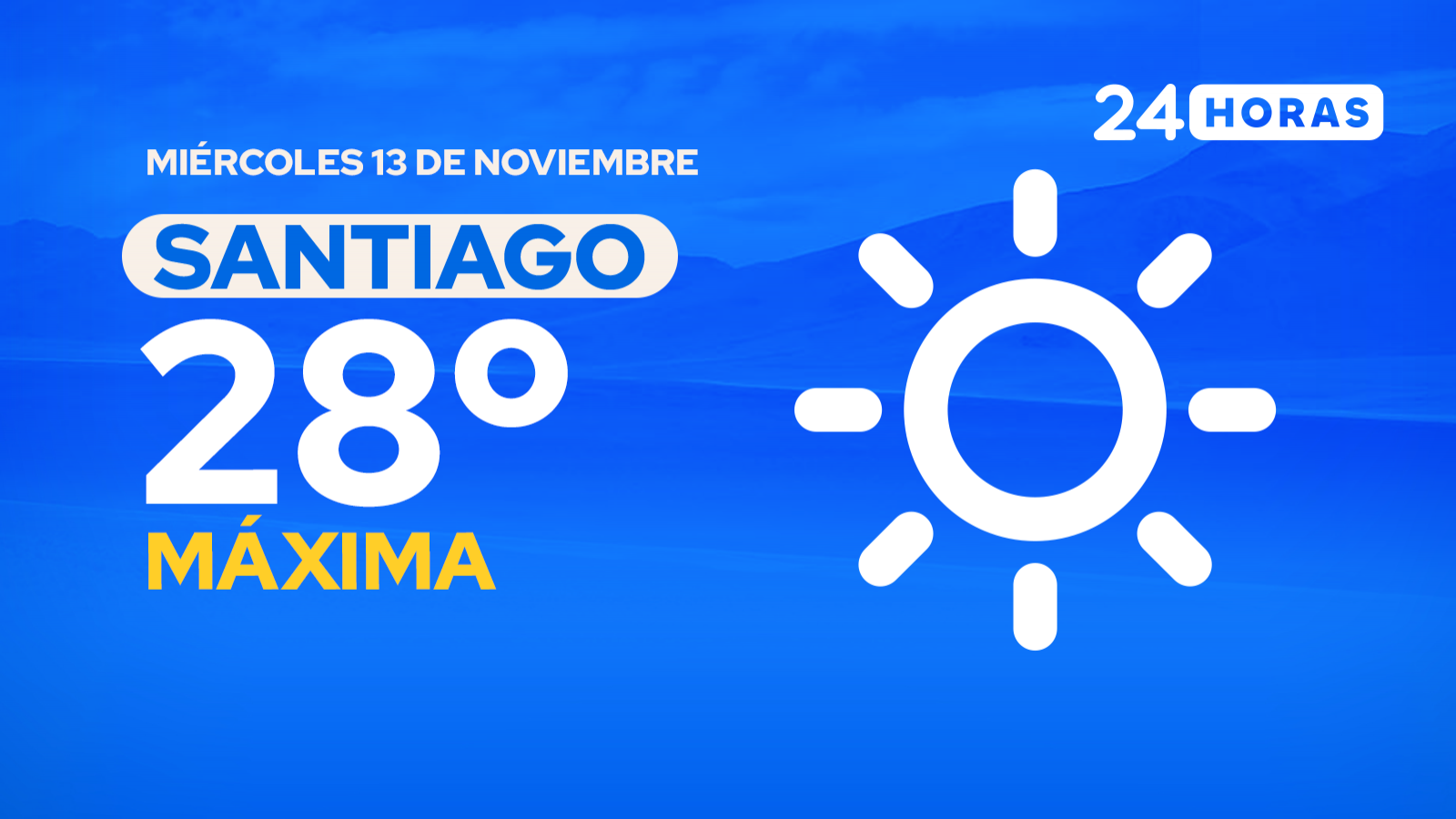 24 HORAS

MIÉRCOLES 13 DE NOVIEMBRE

SANTIAGO

28°

MÁXIMA